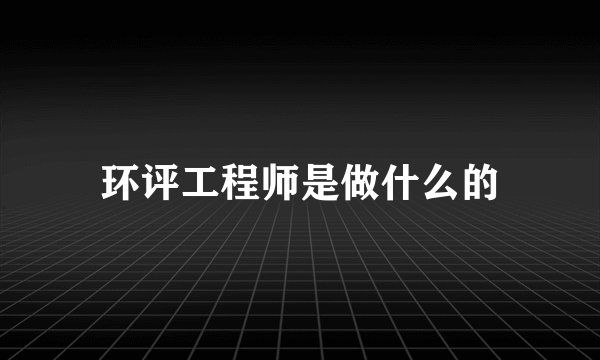 环评工程师是做什么的